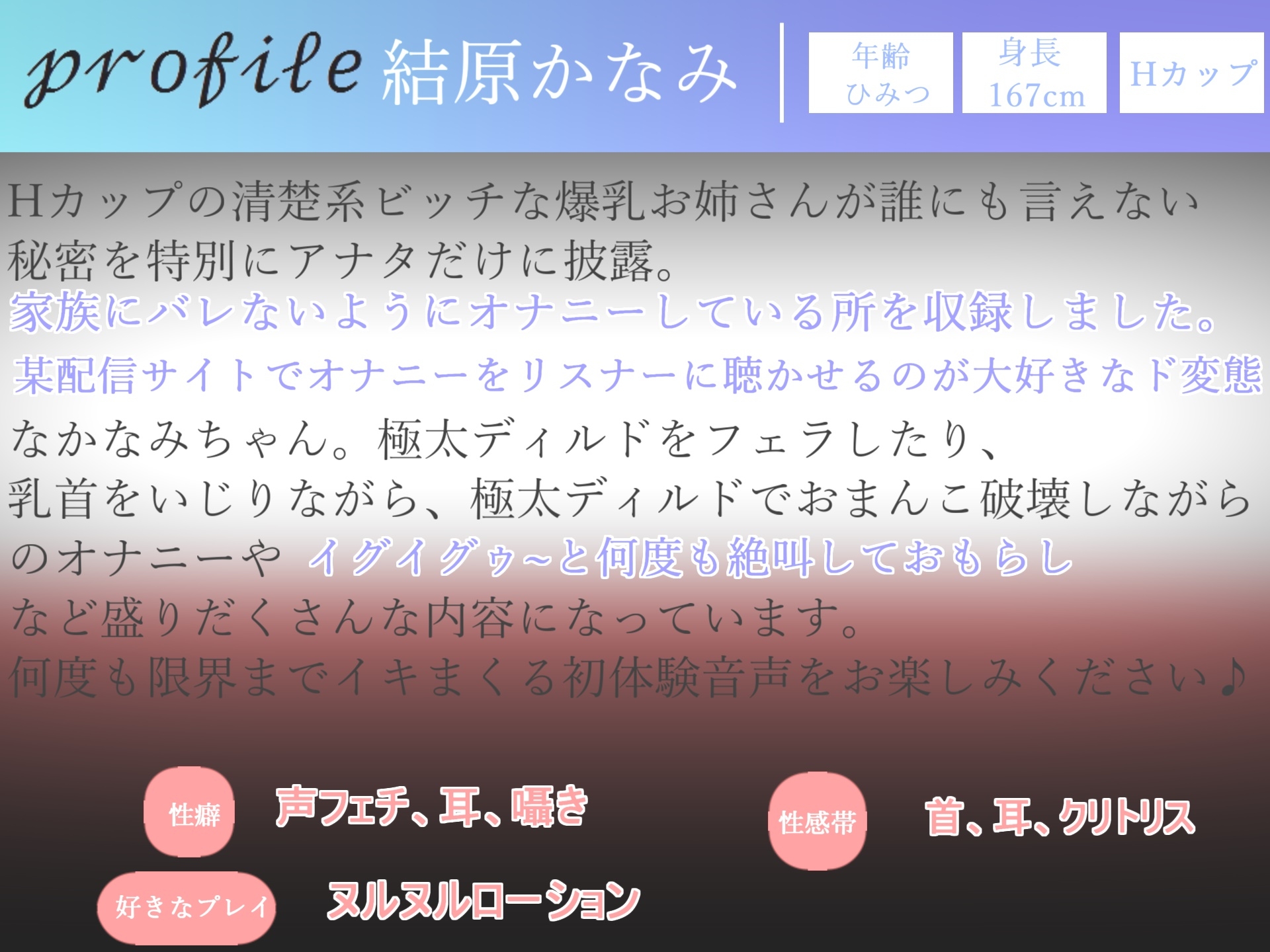 profile 結原かなみ

年齢
ひみつ

身長
167cm

Hカップ

Hカップの清楚系ビッチな爆乳お姉さんが誰にも言えない秘密を特別にアナタだけに披露。
家族にバレないようにオナニーしている所を収録しました。
某配信サイトでオナニーをリスナーに聴かせるのが大好きなド変態なかなみちゃん。極太ディルドをフェラしたり、乳首をいじりながら、極太ディルドでおまんこ破壊しながらのオナニーや イグイグゥ~と何度も絶叫しておもらしなど盛りだくさんな内容になっています。
何度も限界までイキまくる初体験音声をお楽しみください♪

性癖
声フェチ、耳、囁き

性感帯
首、耳、クリトリス

好きなプレイ
ヌルヌルローション